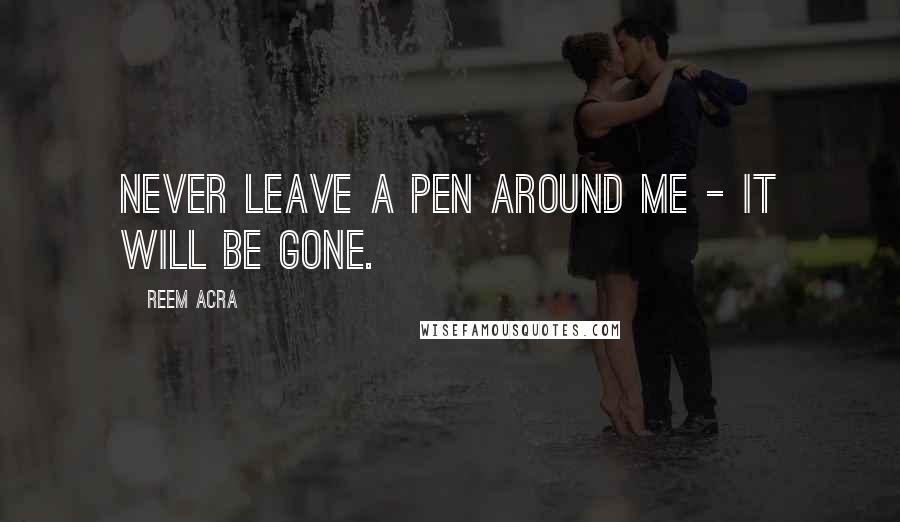 NEVER LEAVE A PEN AROUND ME - IT WILL BE GONE.

REEM ACRA

WISEFAMOUSQUOTES.COM